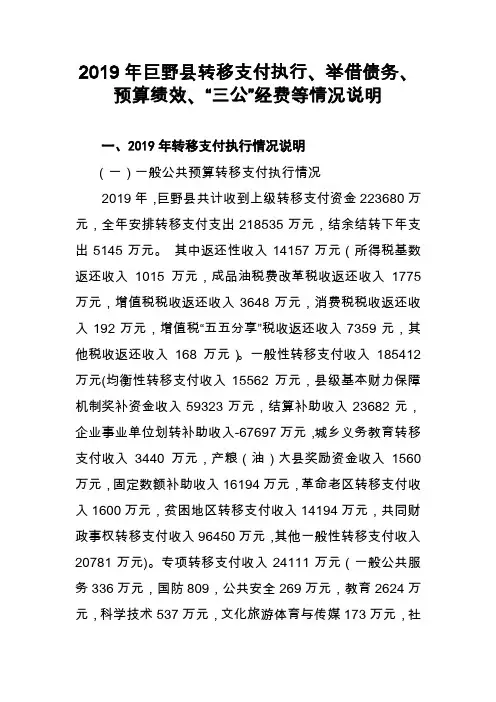 2019 年巨野县转移支付执行、举借债务、预算绩效、“三公”经费等情况说明

一、2019 年转移支付执行情况说明

（一）一般公共预算转移支付执行情况

2019 年，巨野县共计收到上级转移支付资金 223680 万元，全年安排转移支付支出 218535 万元，结余结转下年支出 5145 万元。 其中返还性收入 14157 万元（所得税基数返还收入 1015 万元，成品油税费改革税收返还收入 1775 万元，增值税税收返还收入 3648 万元，消费税税收返还收入 192 万元，增值税“五五分享”税收返还收入 7359 元，其他税收返还收入 168 万元）。一般性转移支付收入 185412 万元(均衡性转移支付收入 15562 万元，县级基本财力保障机制奖补资金收入 59323 万元，结算补助收入 23682 元，企业事业单位划转补助收入-67697 万元，城乡义务教育转移支付收入 3440 万元，产粮（油）大县奖励资金收入 1560 万元，固定数额补助收入 16194 万元，革命老区转移支付收入 1600 万元，贫困地区转移支付收入 14194 万元，共同财政事权转移支付收入 96450 万元，其他一般性转移支付收入 20781 万元)。专项转移支付收入 24111 万元（一般公共服务 336 万元，国防 809，公共安全 269 万元，教育 2624 万元，科学技术 537 万元，文化旅游体育与传媒 173 万元，社